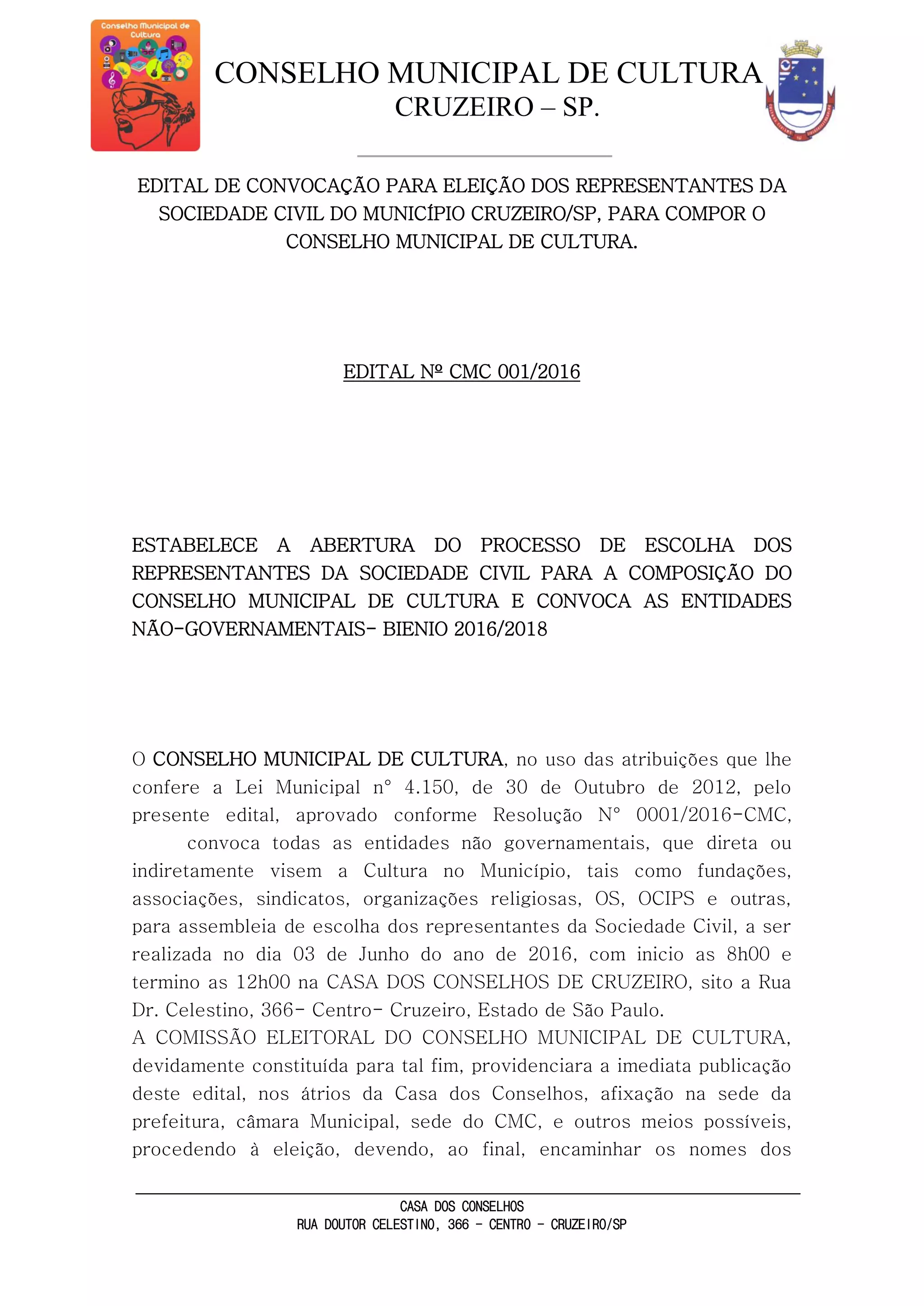 Conselho Municipal de Cultura

CONSELHO MUNICIPAL DE CULTURA
CRUZEIRO – SP.

EDITAL DE CONVOCAÇÃO PARA ELEIÇÃO DOS REPRESENTANTES DA SOCIEDADE CIVIL DO MUNICÍPIO CRUZEIRO/SP, PARA COMPOR O CONSELHO MUNICIPAL DE CULTURA.

EDITAL Nº CMC 001/2016

ESTABELECE A ABERTURA DO PROCESSO DE ESCOLHA DOS REPRESENTANTES DA SOCIEDADE CIVIL PARA A COMPOSIÇÃO DO CONSELHO MUNICIPAL DE CULTURA E CONVOCA AS ENTIDADES NÃO-GOVERNAMENTAIS- BIENIO 2016/2018

O CONSELHO MUNICIPAL DE CULTURA, no uso das atribuições que lhe confere a Lei Municipal n° 4.150, de 30 de Outubro de 2012, pelo presente edital, aprovado conforme Resolução N° 0001/2016-CMC,

convoca todas as entidades não governamentais, que direta ou indiretamente visem a Cultura no Município, tais como fundações, associações, sindicatos, organizações religiosas, OS, OCIPS e outras, para assembleia de escolha dos representantes da Sociedade Civil, a ser realizada no dia 03 de Junho do ano de 2016, com inicio as 8h00 e termino as 12h00 na CASA DOS CONSELHOS DE CRUZEIRO, sito a Rua Dr. Celestino, 366- Centro- Cruzeiro, Estado de São Paulo.

A COMISSÃO ELEITORAL DO CONSELHO MUNICIPAL DE CULTURA, devidamente constituída para tal fim, providenciara a imediata publicação deste edital, nos átrios da Casa dos Conselhos, afixação na sede da prefeitura, câmara Municipal, sede do CMC, e outros meios possíveis, procedendo à eleição, devendo, ao final, encaminhar os nomes dos

CASA DOS CONSELHOS
RUA DOUTOR CELESTINO, 366 - CENTRO - CRUZEIRO/SP